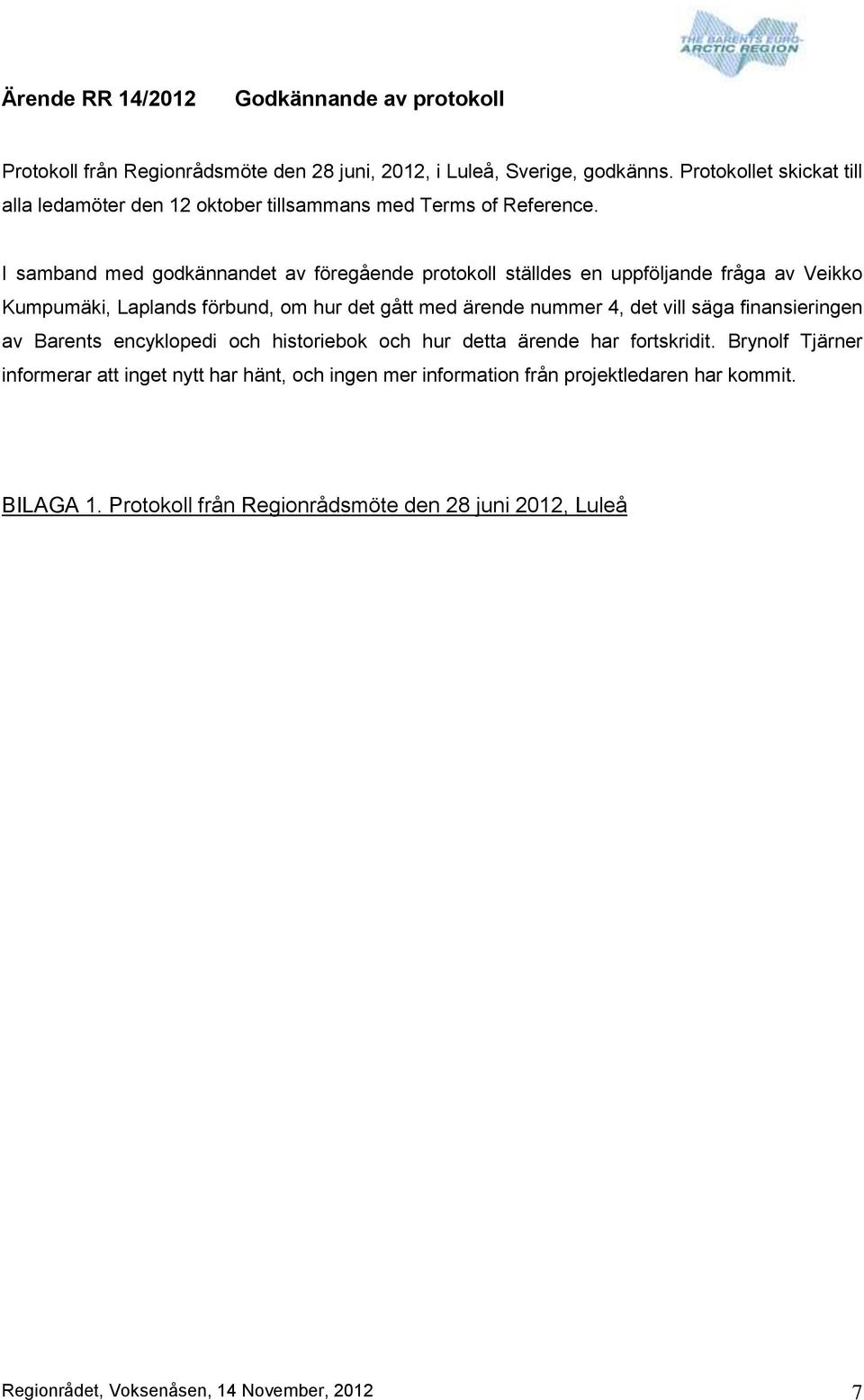 THE BARENTS EURO-ARCTIC REGION

Ärende RR 14/2012 Godkännande av protokoll

Protokoll från Regionrådsmöte den 28 juni, 2012, i Luleå, Sverige, godkänns. Protokollet skickat till alla ledamöter den 12 oktober tillsammans med Terms of Reference.

I samband med godkännandet av föregående protokoll ställdes en uppföljande fråga av Veikko Kumpumäki, Laplands förbund, om hur det gått med ärende nummer 4, det vill säga finansieringen av Barents encyklopedi och historiebok och hur detta ärende har fortskridit. Brynolf Tjärner informerar att inget nytt har hänt, och ingen mer information från projektledaren har kommit.

BILAGA 1. Protokoll från Regionrådsmöte den 28 juni 2012, Luleå

Regionrådet, Voksenåsen, 14 November, 2012 7